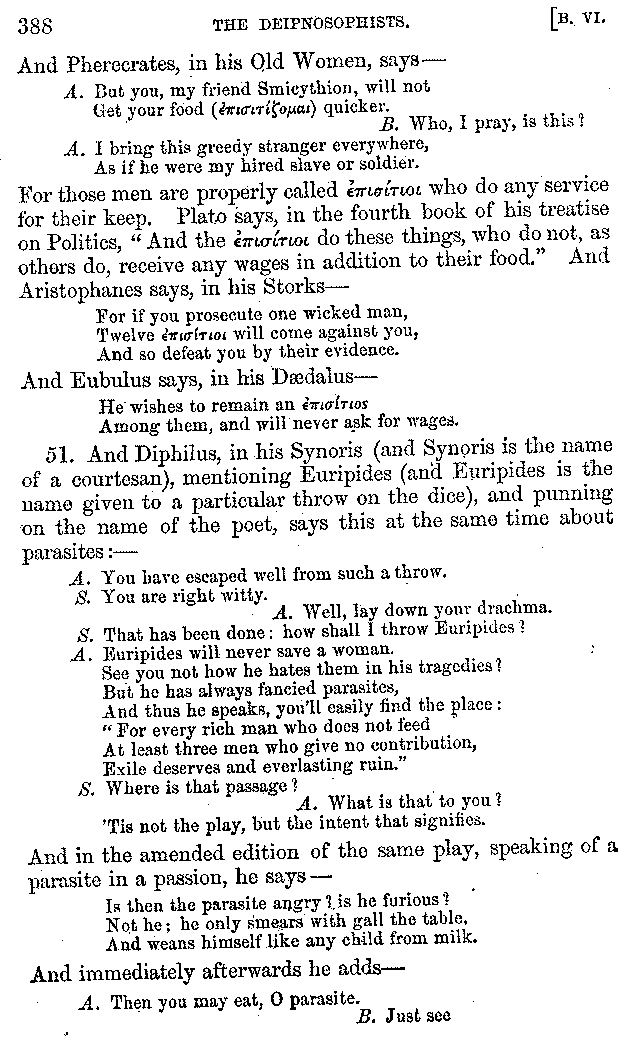 388 THE DEIPNOSOPHISTS. [B. VI.

And Pherecrates, in his Old Women, says—

A. But you, my friend Smicythion, will not
Get your food (ἐπισιτίζομαι) quicker.
B. Who, I pray, is this?
A. I bring this greedy stranger everywhere,
As if he were my hired slave or soldier.

For those men are properly called ἐπισίτιοι who do any service for their keep. Plato says, in the fourth book of his treatise on Politics, "And the ἐπισίτιοι do these things, who do not, as others do, receive any wages in addition to their food." And Aristophanes says, in his Storks—

For if you prosecute one wicked man,
Twelve ἐπισίτιοι will come against you,
And so defeat you by their evidence.

And Eubulus says, in his Dædalus—

He wishes to remain an ἐπισίτιος
Among them, and will never ask for wages.

51. And Diphilus, in his Synoris (and Synoris is the name of a courtesan), mentioning Euripides (and Euripides is the name given to a particular throw on the dice), and punning on the name of the poet, says this at the same time about parasites:—

A. You have escaped well from such a throw.
S. You are right witty.
A. Well, lay down your drachma.
S. That has been done: how shall I throw Euripides?
A. Euripides will never save a woman.
See you not how he hates them in his tragedies?
But he has always fancied parasites,
And thus he speaks, you'll easily find the place:
"For every rich man who does not feed
At least three men who give no contribution,
Exile deserves and everlasting ruin."
S. Where is that passage?
A. What is that to you?
'Tis not the play, but the intent that signifies.

And in the amended edition of the same play, speaking of a parasite in a passion, he says—

Is then the parasite angry? is he furious?
Not he; he only smears with gall the table,
And weans himself like any child from milk.

And immediately afterwards he adds—

A. Then you may eat, O parasite.
B. Just see